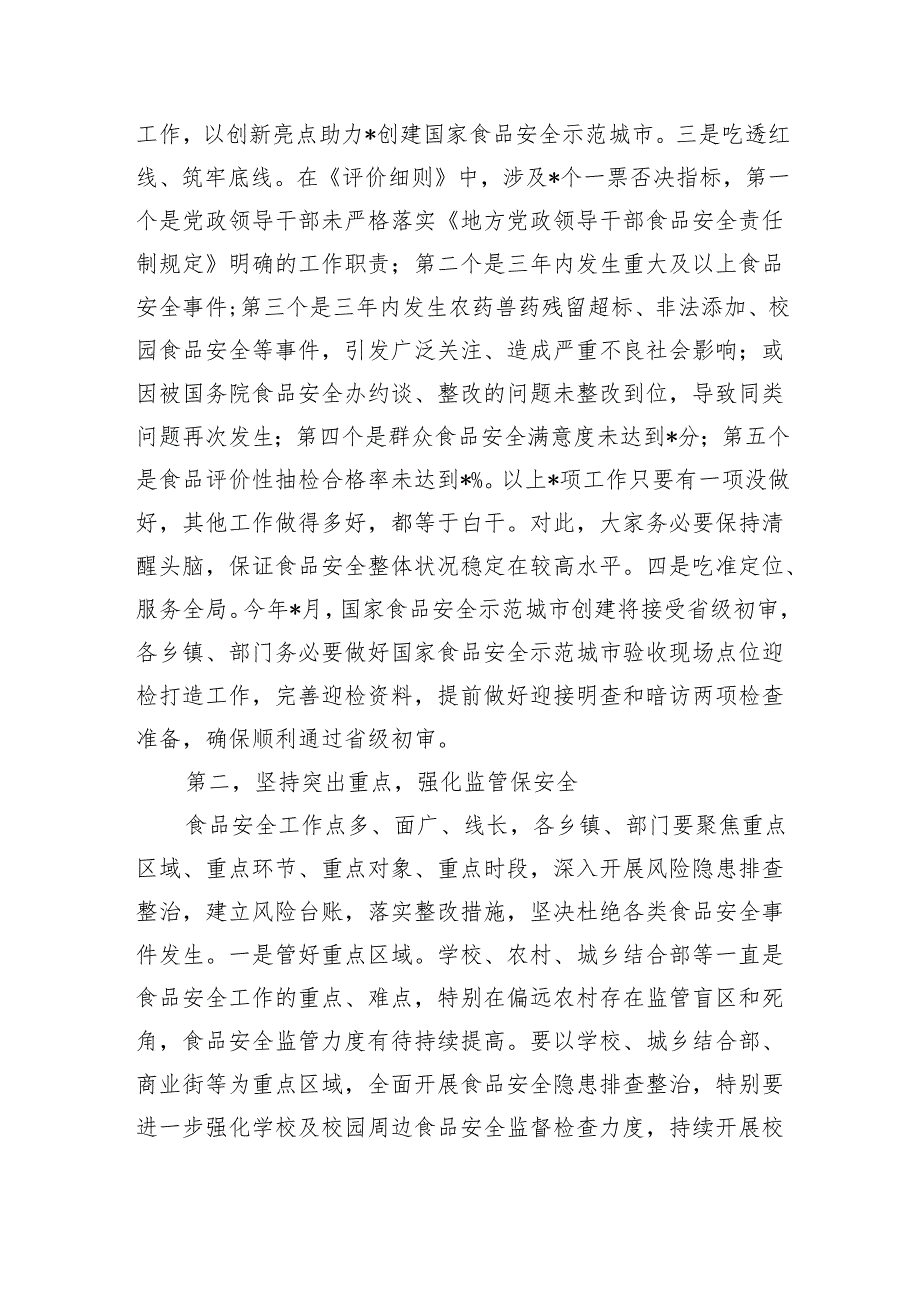 工作，以创新亮点助力*创建国家食品安全示范城市。三是吃透红线、筑牢底线。在《评价细则》中，涉及*个一票否决指标，第一个是党政领导干部未严格落实《地方党政领导干部食品安全责任制规定》明确的工作职责；第二个是三年内发生重大及以上食品安全事件；第三个是三年内发生农药兽药残留超标、非法添加、校园食品安全等事件，引发广泛关注、造成严重不良社会影响；或因被国务院食品安全办约谈、整改的问题未整改到位，导致同类问题再次发生；第四个是群众食品安全满意度未达到*分；第五个是食品评价性抽检合格率未达到*%。以上*项工作只要有一项没做好，其他工作做得多好，都等于白干。对此，大家务必要保持清醒头脑，保证食品安全整体状况稳定在较高水平。四是吃准定位、服务全局。今年*月，国家食品安全示范城市创建将接受省级初审，各乡镇、部门务必要做好国家食品安全示范城市验收现场点位迎检打造工作，完善迎检资料，提前做好迎接明查和暗访两项检查准备，确保顺利通过省级初审。

第二，坚持突出重点，强化监管保安全

食品安全工作点多、面广、线长，各乡镇、部门要聚焦重点区域、重点环节、重点对象、重点时段，深入开展风险隐患排查整治，建立风险台账，落实整改措施，坚决杜绝各类食品安全事件发生。一是管好重点区域。学校、农村、城乡结合部等一直是食品安全工作的重点、难点，特别在偏远农村存在监管盲区和死角，食品安全监管力度有待持续提高。要以学校、城乡结合部、商业街等为重点区域，全面开展食品安全隐患排查整治，特别要进一步强化学校及校园周边食品安全监督检查力度，持续开展校